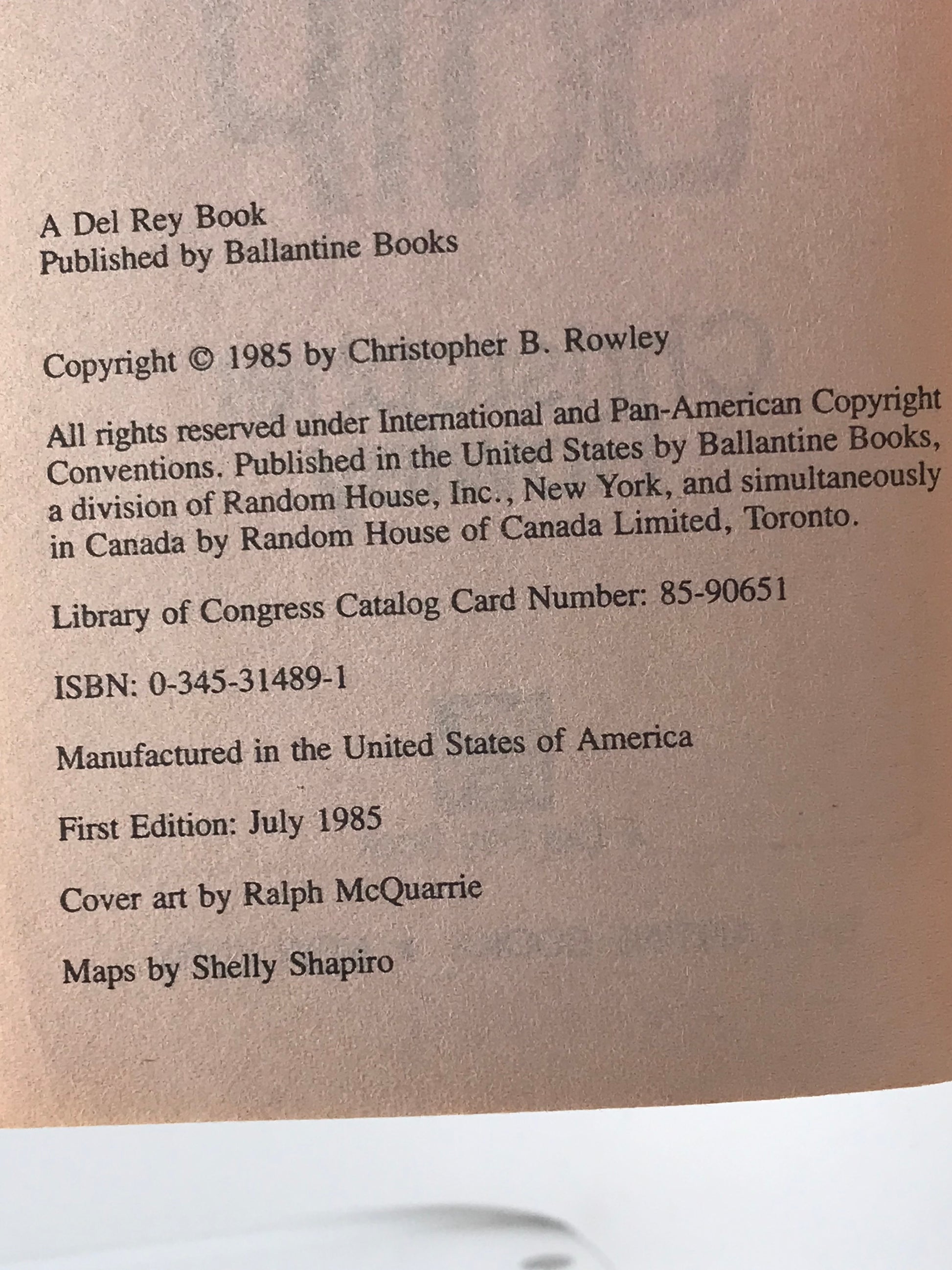 A Del Rey Book
Published by Ballantine Books

Copyright © 1985 by Christopher B. Rowley

All rights reserved under International and Pan-American Copyright Conventions. Published in the United States by Ballantine Books, a division of Random House, Inc., New York, and simultaneously in Canada by Random House of Canada Limited, Toronto.

Library of Congress Catalog Card Number: 85-90651

ISBN: 0-345-31489-1

Manufactured in the United States of America

First Edition: July 1985

Cover art by Ralph McQuarrie

Maps by Shelly Shapiro